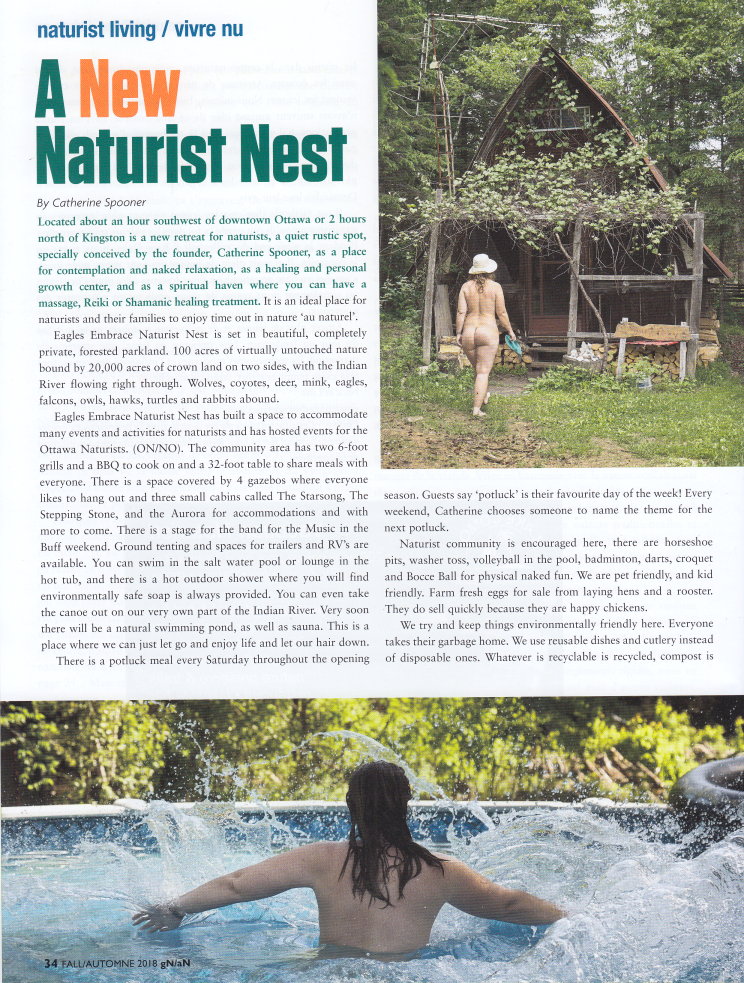 naturist living / vivre nu

A New Naturist Nest

By Catherine Spooner

Located about an hour southwest of downtown Ottawa or 2 hours north of Kingston is a new retreat for naturists, a quiet rustic spot, specially conceived by the founder, Catherine Spooner, as a place for contemplation and naked relaxation, as a healing and personal growth center, and as a spiritual haven where you can have a massage, Reiki or Shamanic healing treatment. It is an ideal place for naturists and their families to enjoy time out in nature 'au naturel'.

Eagles Embrace Naturist Nest is set in beautiful, completely private, forested parkland. 100 acres of virtually untouched nature bound by 20,000 acres of crown land on two sides, with the Indian River flowing right through. Wolves, coyotes, deer, mink, eagles, falcons, owls, hawks, turtles and rabbits abound.

Eagles Embrace Naturist Nest has built a space to accommodate many events and activities for naturists and has hosted events for the Ottawa Naturists. (ON/NO). The community area has two 6-foot grills and a BBQ to cook on and a 32-foot table to share meals with everyone. There is a space covered by 4 gazebos where everyone likes to hang out and three small cabins called The Starsong, The Stepping Stone, and the Aurora for accommodations and with more to come. There is a stage for the band for the Music in the Buff weekend. Ground tenting and spaces for trailers and RV's are available. You can swim in the salt water pool or lounge in the hot tub, and there is a hot outdoor shower where you will find environmentally safe soap is always provided. You can even take the canoe out on our very own part of the Indian River. Very soon there will be a natural swimming pond, as well as sauna. This is a place where we can just let go and enjoy life and let our hair down.

There is a potluck meal every Saturday throughout the opening season. Guests say 'potluck' is their favourite day of the week! Every weekend, Catherine chooses someone to name the theme for the next potluck.

Naturist community is encouraged here, there are horseshoe pits, washer toss, volleyball in the pool, badminton, darts, croquet and Bocce Ball for physical naked fun. We are pet friendly, and kid friendly. Farm fresh eggs for sale from laying hens and a rooster. They do sell quickly because they are happy chickens.

We try and keep things environmentally friendly here. Everyone takes their garbage home. We use reusable dishes and cutlery instead of disposable ones. Whatever is recyclable is recycled, compost is

34 FALL/AUTOMNE 2018 gN/aN